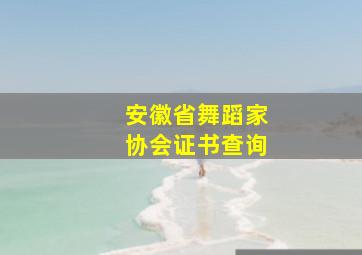 安徽省舞蹈家
协会证书查询